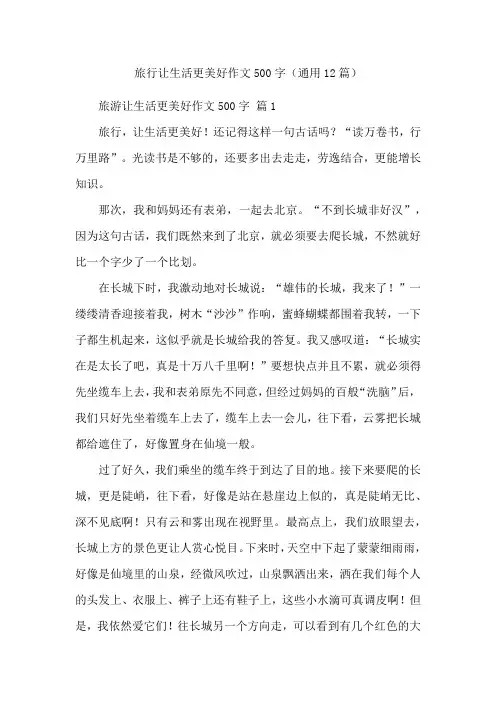 旅行让生活更美好作文500字（通用12篇）

旅游让生活更美好作文500字 篇1

旅行，让生活更美好！还记得这样一句古话吗？“读万卷书，行万里路”。光读书是不够的，还要多出去走走，劳逸结合，更能增长知识。

那次，我和妈妈还有表弟，一起去北京。“不到长城非好汉”，因为这句古话，我们既然来到了北京，就必须要去爬长城，不然就好比一个字少了一个比划。

在长城下时，我激动地对长城说：“雄伟的长城，我来了！”一缕缕清香迎接着我，树木“沙沙”作响，蜜蜂蝴蝶都围着我转，一下子都生机起来，这似乎就是长城给我的答复。我又感叹道：“长城实在是太长了吧，真是十万八千里啊！”要想快点并且不累，就必须得先坐缆车上去，我和表弟原先不同意，但经过妈妈的百般“洗脑”后，我们只好先坐着缆车上去了，缆车上去一会儿，往下看，云雾把长城都给遮住了，好像置身在仙境一般。

过了好久，我们乘坐的缆车终于到达了目的地。接下来要爬的长城，更是陡峭，往下看，好像是站在悬崖边上似的，真是陡峭无比、深不见底啊！只有云和雾出现在视野里。最高点上，我们放眼望去，长城上方的景色更让人赏心悦目。下来时，天空中下起了蒙蒙细雨雨，好像是仙境里的山泉，经微风吹过，山泉飘洒出来，洒在我们每个人的头发上、衣服上、裤子上还有鞋子上，这些小水滴可真调皮啊！但是，我依然爱它们！往长城另一个方向走，可以看到有几个红色的大